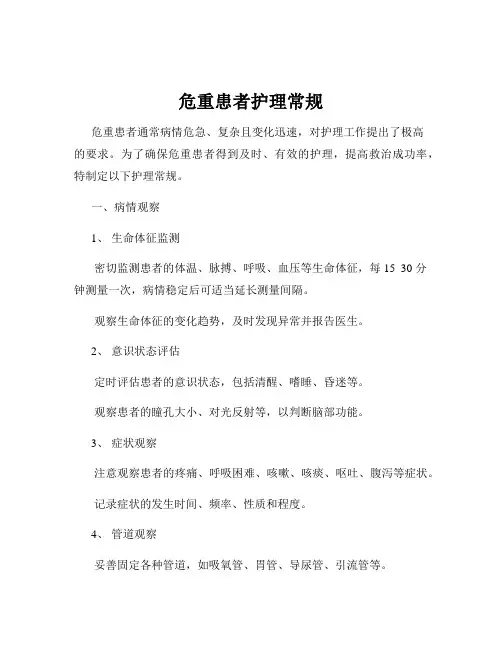 危重患者护理常规

危重患者通常病情危急、复杂且变化迅速，对护理工作提出了极高的要求。为了确保危重患者得到及时、有效的护理，提高救治成功率，特制定以下护理常规。

一、病情观察

1、 生命体征监测

密切监测患者的体温、脉搏、呼吸、血压等生命体征，每 15 30 分钟测量一次，病情稳定后可适当延长测量间隔。

观察生命体征的变化趋势，及时发现异常并报告医生。

2、 意识状态评估

定时评估患者的意识状态，包括清醒、嗜睡、昏迷等。

观察患者的瞳孔大小、对光反射等，以判断脑部功能。

3、 症状观察

注意观察患者的疼痛、呼吸困难、咳嗽、咳痰、呕吐、腹泻等症状。

记录症状的发生时间、频率、性质和程度。

4、 管道观察

妥善固定各种管道，如吸氧管、胃管、导尿管、引流管等。